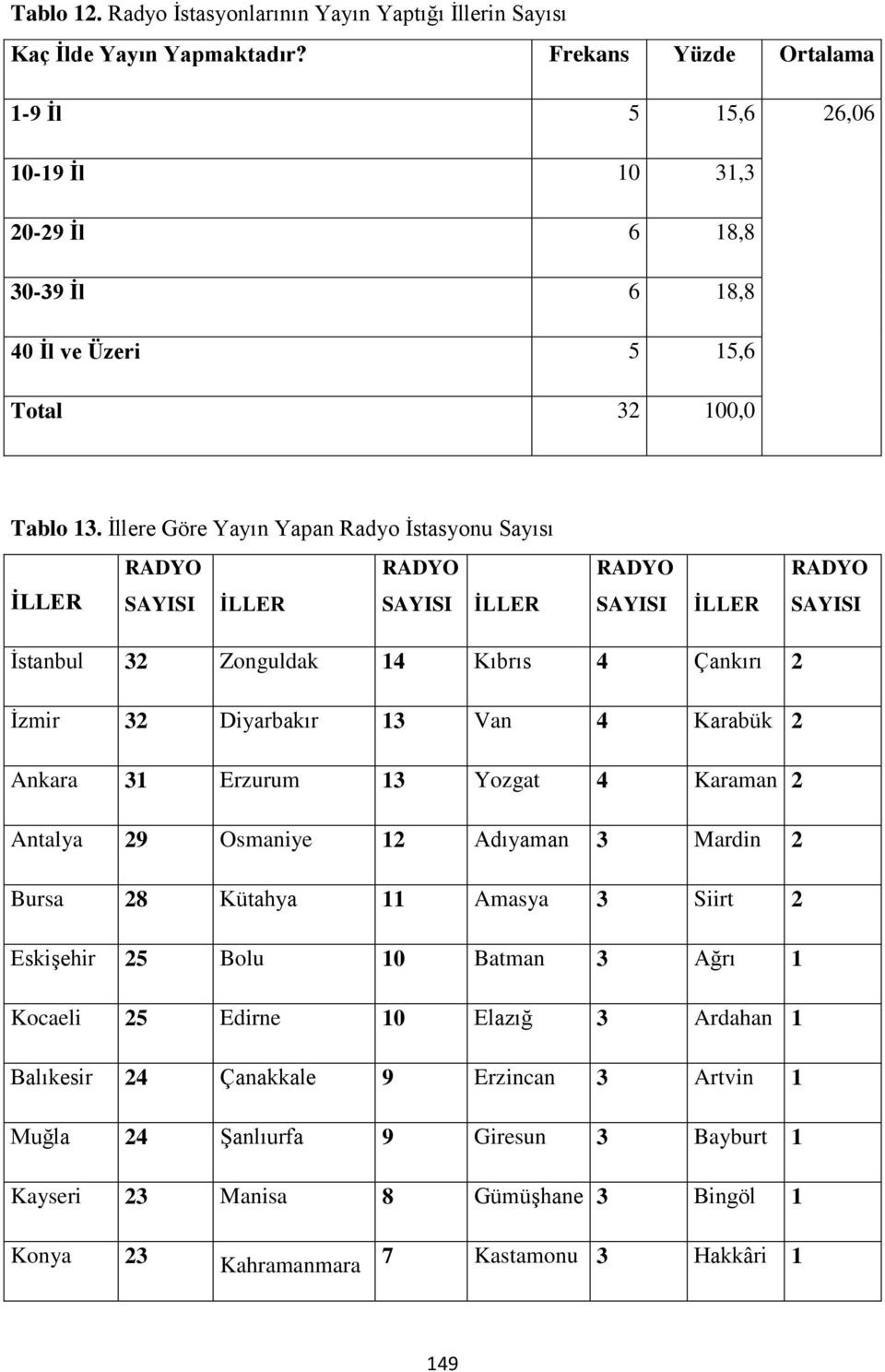 Tablo 12. Radyo İstasyonlarının Yayın Yaptığı İllerin Sayısı

| Kaç İlde Yayın Yapmaktadır? | Frekans | Yüzde | Ortalama |
|---|---|---|---|
| 1-9 İl | 5 | 15,6 | 26,06 |
| 10-19 İl | 10 | 31,3 | |
| 20-29 İl | 6 | 18,8 | |
| 30-39 İl | 6 | 18,8 | |
| 40 İl ve Üzeri | 5 | 15,6 | |
| Total | 32 | 100,0 | |

Tablo 13. İllere Göre Yayın Yapan Radyo İstasyonu Sayısı

| İLLER | RADYO SAYISI | İLLER | RADYO SAYISI | İLLER | RADYO SAYISI | İLLER | RADYO SAYISI |
|---|---|---|---|---|---|---|---|
| İstanbul | 32 | Zonguldak | 14 | Kıbrıs | 4 | Çankırı | 2 |
| İzmir | 32 | Diyarbakır | 13 | Van | 4 | Karabük | 2 |
| Ankara | 31 | Erzurum | 13 | Yozgat | 4 | Karaman | 2 |
| Antalya | 29 | Osmaniye | 12 | Adıyaman | 3 | Mardin | 2 |
| Bursa | 28 | Kütahya | 11 | Amasya | 3 | Siirt | 2 |
| Eskişehir | 25 | Bolu | 10 | Batman | 3 | Ağrı | 1 |
| Kocaeli | 25 | Edirne | 10 | Elazığ | 3 | Ardahan | 1 |
| Balıkesir | 24 | Çanakkale | 9 | Erzincan | 3 | Artvin | 1 |
| Muğla | 24 | Şanlıurfa | 9 | Giresun | 3 | Bayburt | 1 |
| Kayseri | 23 | Manisa | 8 | Gümüşhane | 3 | Bingöl | 1 |
| Konya | 23 | Kahramanmara | 7 | Kastamonu | 3 | Hakkâri | 1 |

149